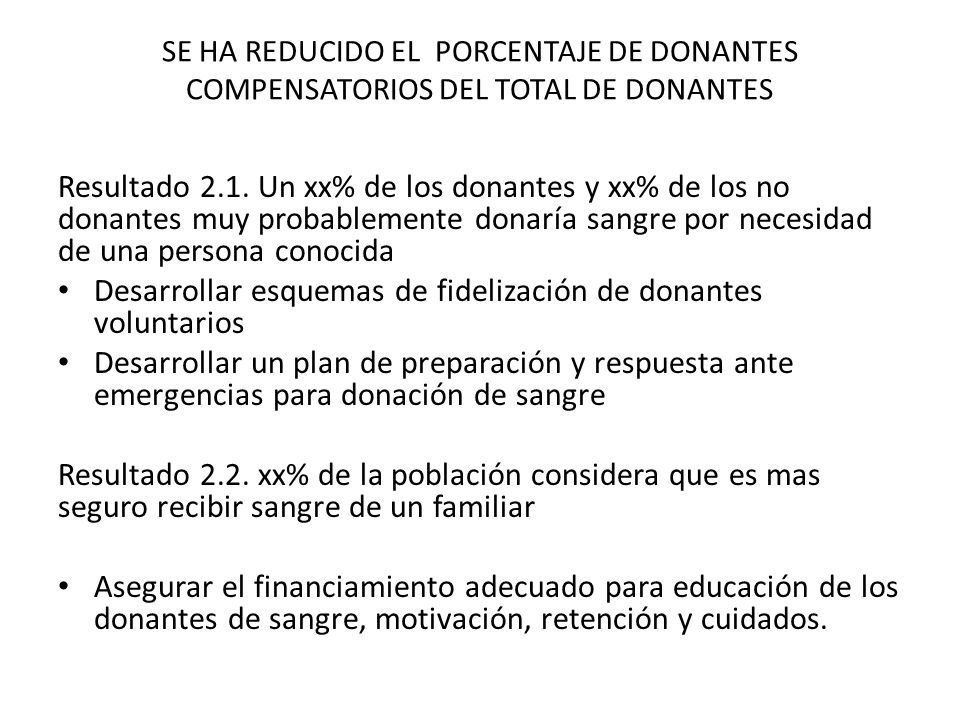 SE HA REDUCIDO EL PORCENTAJE DE DONANTES COMPENSATORIOS DEL TOTAL DE DONANTES

Resultado 2.1. Un xx% de los donantes y xx% de los no donantes muy probablemente donaría sangre por necesidad de una persona conocida

• Desarrollar esquemas de fidelización de donantes voluntarios
• Desarrollar un plan de preparación y respuesta ante emergencias para donación de sangre

Resultado 2.2. xx% de la población considera que es mas seguro recibir sangre de un familiar

• Asegurar el financiamiento adecuado para educación de los donantes de sangre, motivación, retención y cuidados.